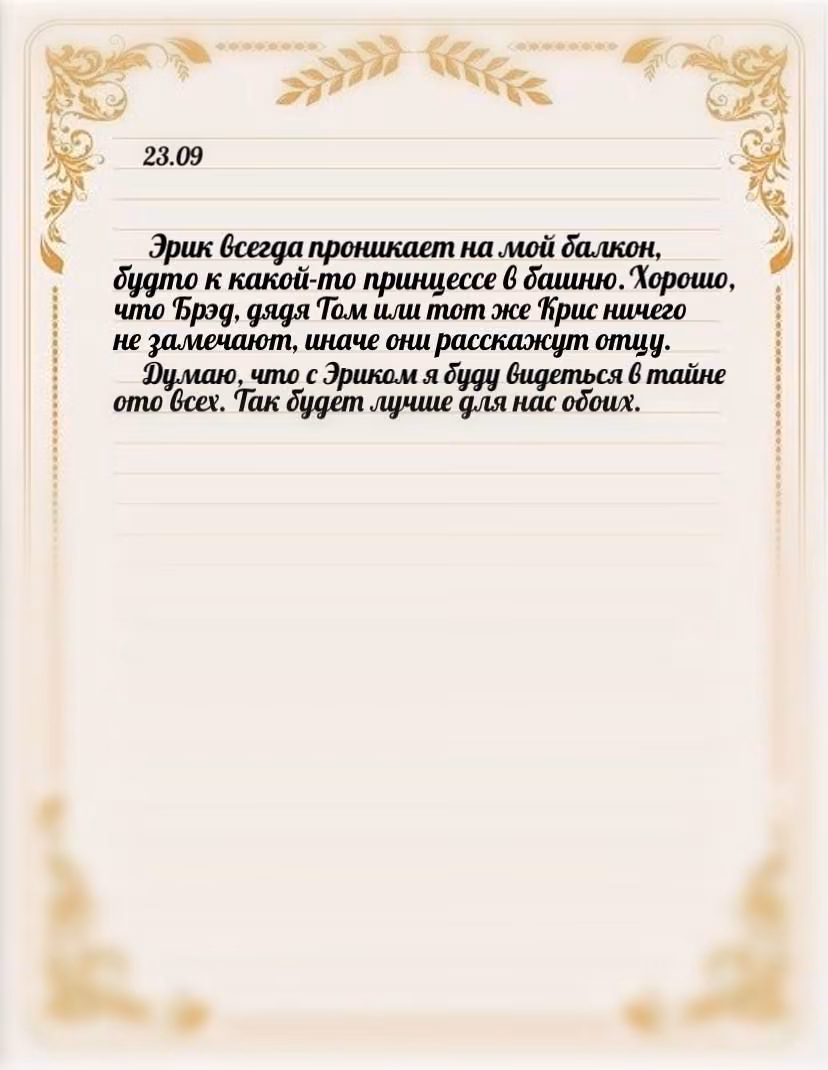 23.09

Эрик всегда проникает на мой балкон, будто к какой-то принцессе в башню. Хорошо, что Брэд, дядя Том или тот же Крис ничего не замечают, иначе они расскажут отцу.

Думаю, что с Эриком я буду видеться в тайне ото всех. Так будет лучше для нас обоих.